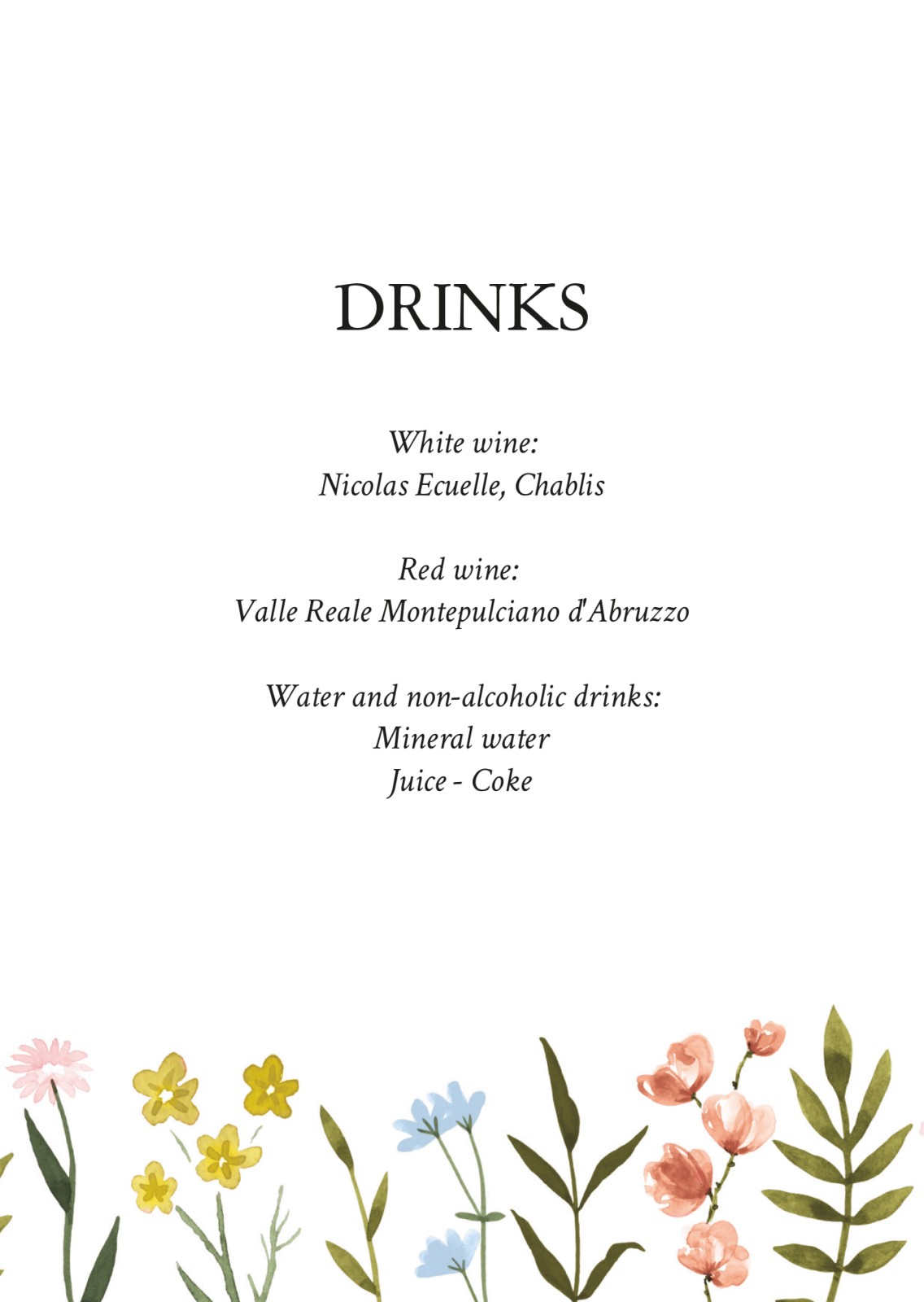 DRINKS

White wine:
Nicolas Ecuelle, Chablis

Red wine:
Valle Reale Montepulciano d'Abruzzo

Water and non-alcoholic drinks:
Mineral water
Juice - Coke